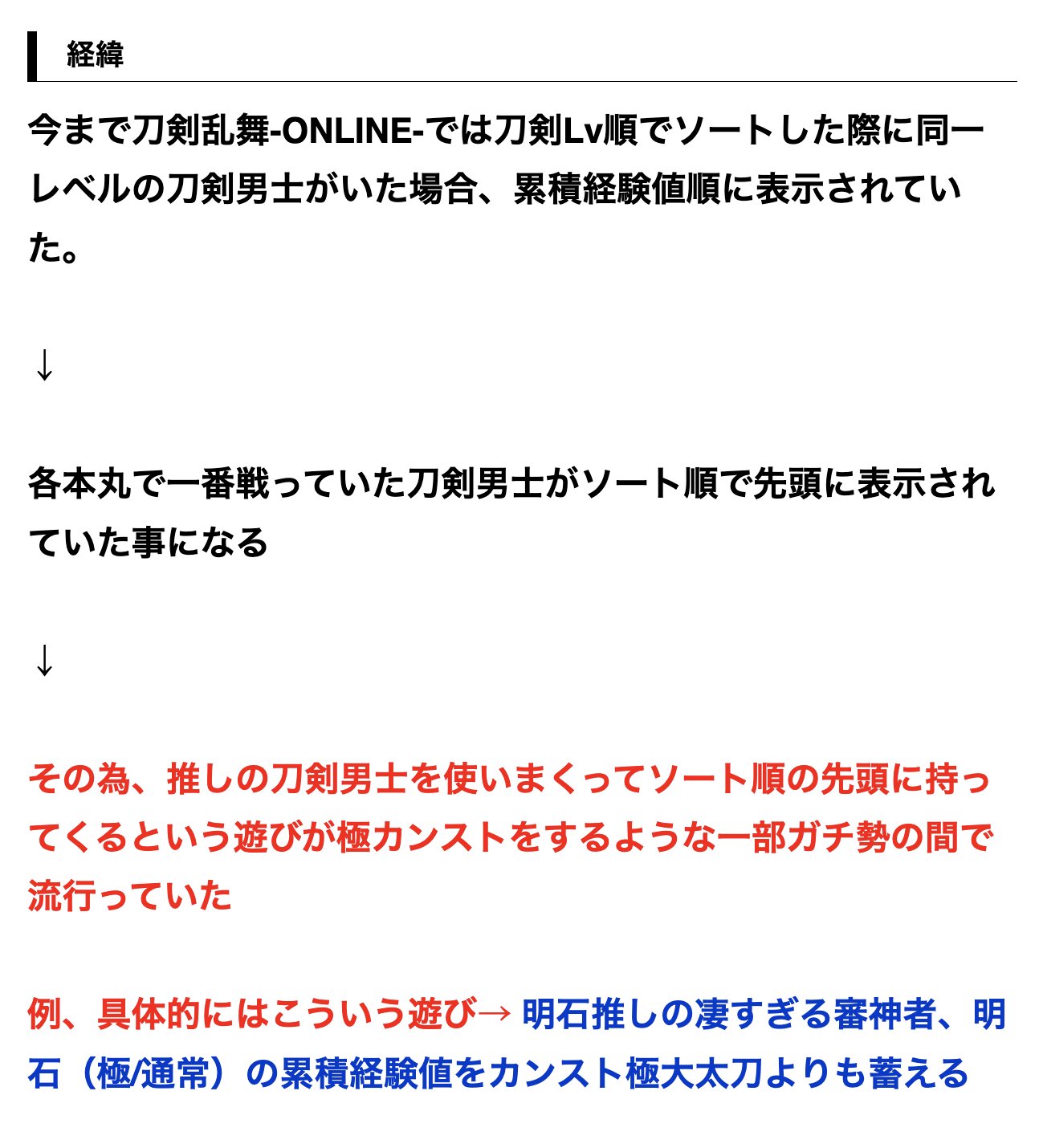 経緯

今まで刀剣乱舞-ONLINE-では刀剣Lv順でソートした際に同一レベルの刀剣男士がいた場合、累積経験値順に表示されていた。

↓

各本丸で一番戦っていた刀剣男士がソート順で先頭に表示されていた事になる

↓

その為、推しの刀剣男士を使いまくってソート順の先頭に持ってくるという遊びが極カンストをするような一部ガチ勢の間で流行っていた

例、具体的にはこういう遊び→ 明石推しの凄すぎる審神者、明石（極/通常）の累積経験値をカンスト極大太刀よりも蓄える